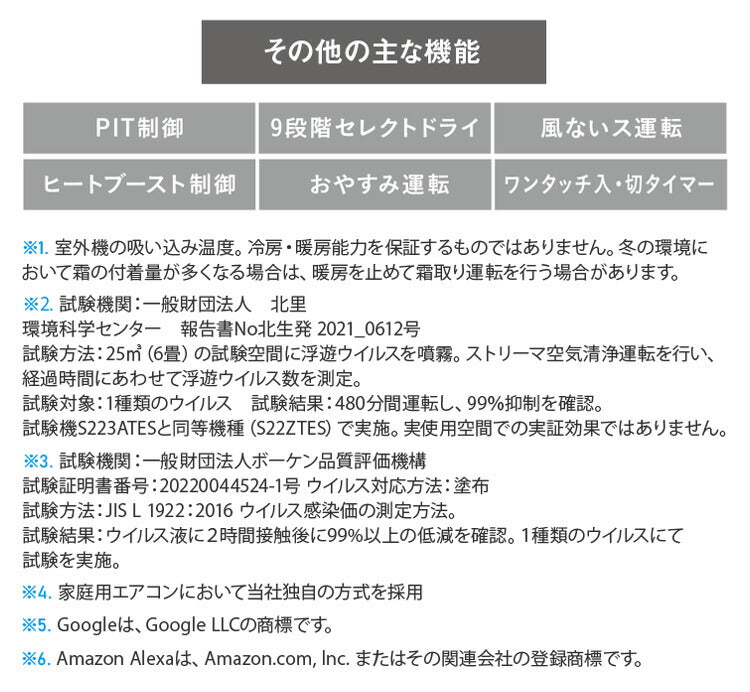 その他の主な機能

| PIT制御 | 9段階セレクトドライ | 風ないス運転 |
|---|---|---|
| ヒートブースト制御 | おやすみ運転 | ワンタッチ入・切タイマー |

※1. 室外機の吸い込み温度。冷房・暖房能力を保証するものではありません。冬の環境において霜の付着量が多くなる場合は、暖房を止めて霜取り運転を行う場合があります。

※2. 試験機関：一般財団法人　北里
環境科学センター　報告書No北生発 2021_0612号
試験方法：25㎥（6畳）の試験空間に浮遊ウイルスを噴霧。ストリーマ空気清浄運転を行い、経過時間にあわせて浮遊ウイルス数を測定。
試験対象：1種類のウイルス　試験結果：480分間運転し、99%抑制を確認。
試験機S223ATESと同等機種（S22ZTES）で実施。実使用空間での実証効果ではありません。

※3. 試験機関：一般財団法人ボーケン品質評価機構
試験証明書番号：20220044524-1号 ウイルス対応方法：塗布
試験方法：JIS L 1922：2016 ウイルス感染価の測定方法。
試験結果：ウイルス液に2時間接触後に99%以上の低減を確認。1種類のウイルスにて試験を実施。

※4. 家庭用エアコンにおいて当社独自の方式を採用

※5. Googleは、Google LLCの商標です。

※6. Amazon Alexaは、Amazon.com, Inc. またはその関連会社の登録商標です。